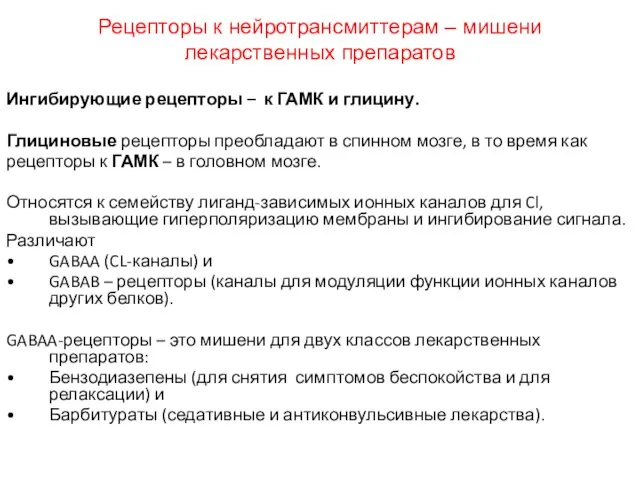 Рецепторы к нейротрансмиттерам – мишени лекарственных препаратов

Ингибирующие рецепторы – к ГАМК и глицину.

Глициновые рецепторы преобладают в спинном мозге, в то время как рецепторы к ГАМК – в головном мозге.

Относятся к семейству лиганд-зависимых ионных каналов для Cl, вызывающие гиперполяризацию мембраны и ингибирование сигнала.
Различают
• GABAA (CL-каналы) и
• GABAB – рецепторы (каналы для модуляции функции ионных каналов других белков).

GABAA-рецепторы – это мишени для двух классов лекарственных препаратов:
• Бензодиазепены (для снятия симптомов беспокойства и для релаксации) и
• Барбитураты (седативные и антиконвульсивные лекарства).